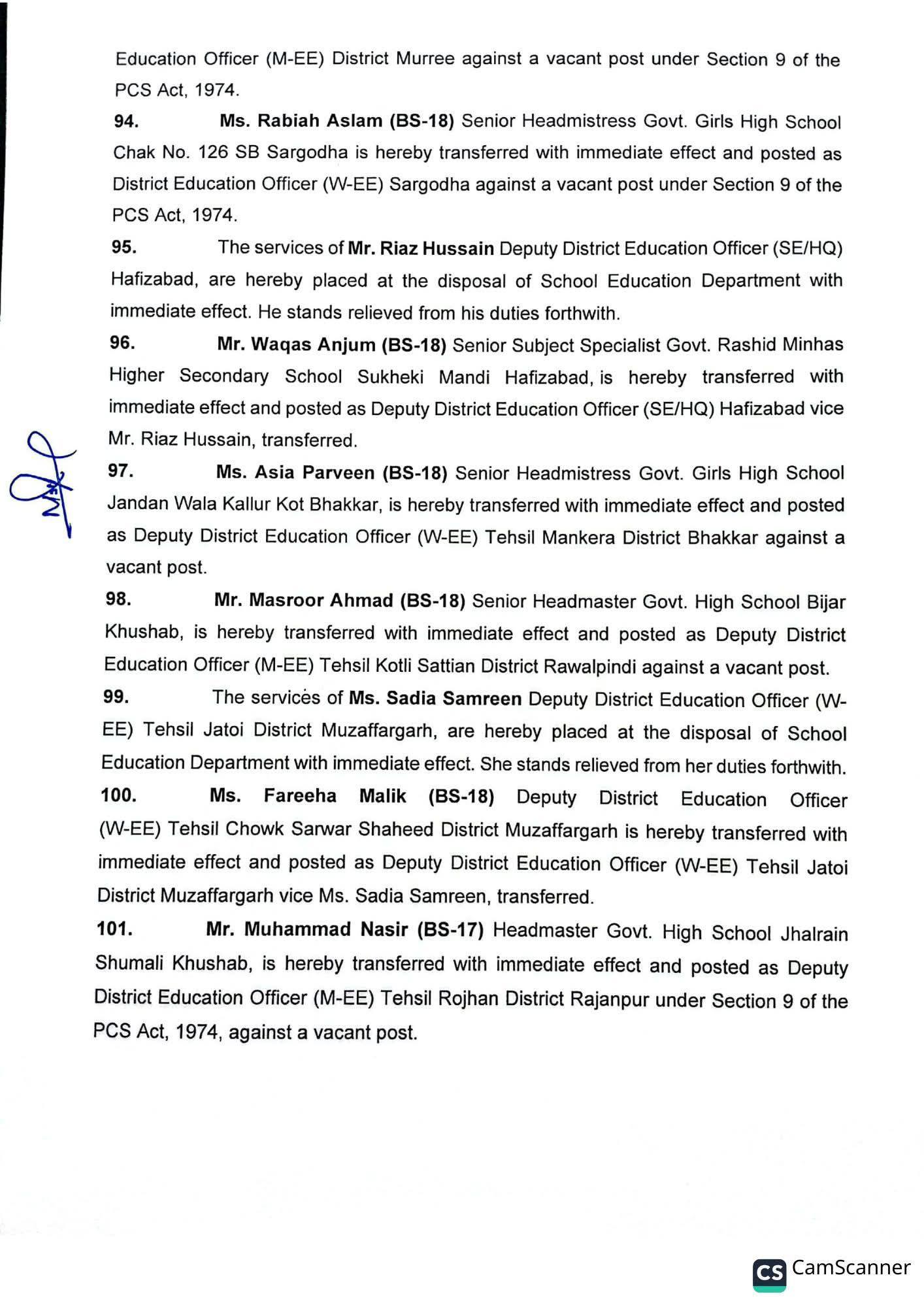 Education Officer (M-EE) District Murree against a vacant post under Section 9 of the PCS Act, 1974.

94. Ms. Rabiah Aslam (BS-18) Senior Headmistress Govt. Girls High School Chak No. 126 SB Sargodha is hereby transferred with immediate effect and posted as District Education Officer (W-EE) Sargodha against a vacant post under Section 9 of the PCS Act, 1974.

95. The services of Mr. Riaz Hussain Deputy District Education Officer (SE/HQ) Hafizabad, are hereby placed at the disposal of School Education Department with immediate effect. He stands relieved from his duties forthwith.

96. Mr. Waqas Anjum (BS-18) Senior Subject Specialist Govt. Rashid Minhas Higher Secondary School Sukheki Mandi Hafizabad, is hereby transferred with immediate effect and posted as Deputy District Education Officer (SE/HQ) Hafizabad vice Mr. Riaz Hussain, transferred.

97. Ms. Asia Parveen (BS-18) Senior Headmistress Govt. Girls High School Jandan Wala Kallur Kot Bhakkar, is hereby transferred with immediate effect and posted as Deputy District Education Officer (W-EE) Tehsil Mankera District Bhakkar against a vacant post.

98. Mr. Masroor Ahmad (BS-18) Senior Headmaster Govt. High School Bijar Khushab, is hereby transferred with immediate effect and posted as Deputy District Education Officer (M-EE) Tehsil Kotli Sattian District Rawalpindi against a vacant post.

99. The services of Ms. Sadia Samreen Deputy District Education Officer (W-EE) Tehsil Jatoi District Muzaffargarh, are hereby placed at the disposal of School Education Department with immediate effect. She stands relieved from her duties forthwith.

100. Ms. Fareeha Malik (BS-18) Deputy District Education Officer (W-EE) Tehsil Chowk Sarwar Shaheed District Muzaffargarh is hereby transferred with immediate effect and posted as Deputy District Education Officer (W-EE) Tehsil Jatoi District Muzaffargarh vice Ms. Sadia Samreen, transferred.

101. Mr. Muhammad Nasir (BS-17) Headmaster Govt. High School Jhalrain Shumali Khushab, is hereby transferred with immediate effect and posted as Deputy District Education Officer (M-EE) Tehsil Rojhan District Rajanpur under Section 9 of the PCS Act, 1974, against a vacant post.

CS CamScanner